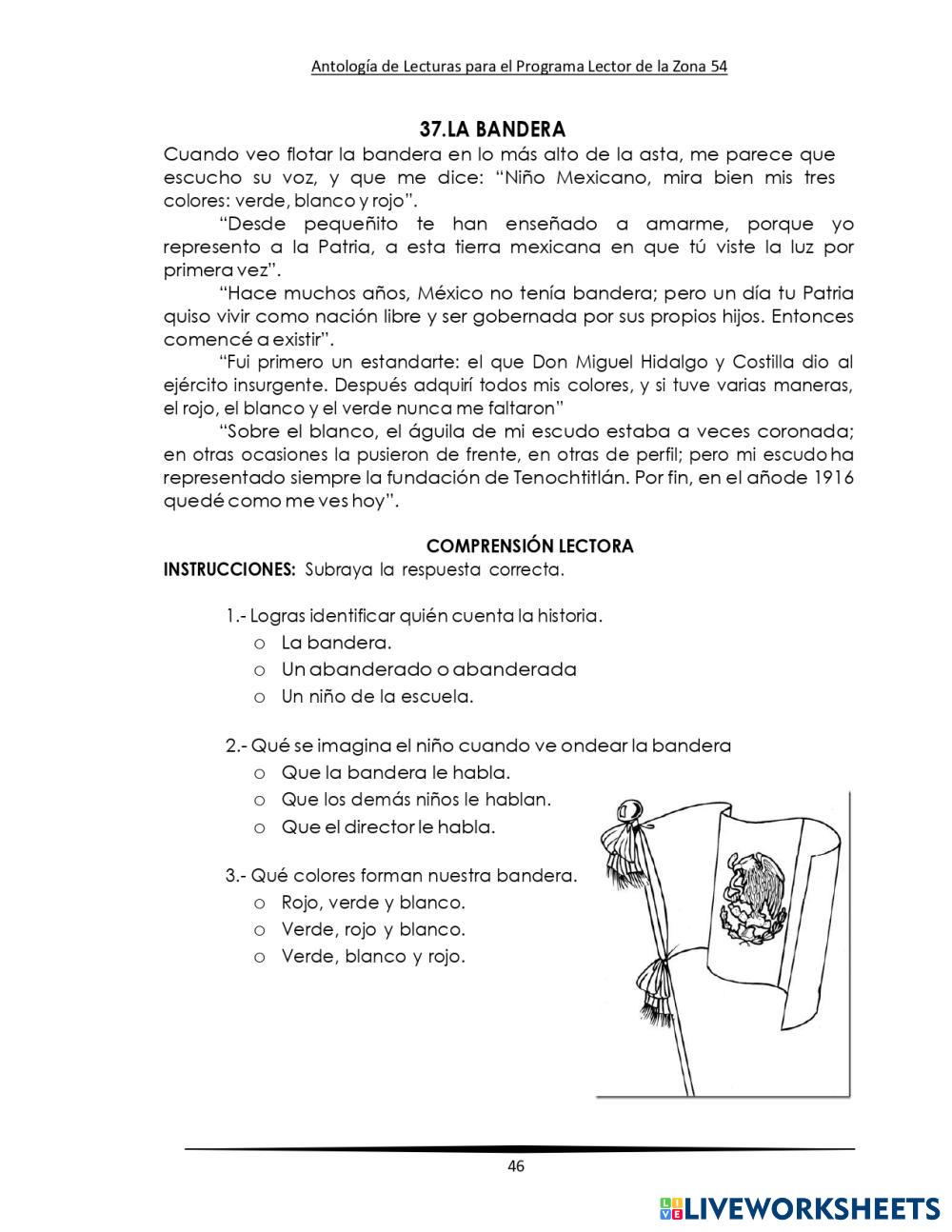 Antología de Lecturas para el Programa Lector de la Zona 54

37.LA BANDERA

Cuando veo flotar la bandera en lo más alto de la asta, me parece que escucho su voz, y que me dice: "Niño Mexicano, mira bien mis tres colores: verde, blanco y rojo".

"Desde pequeñito te han enseñado a amarme, porque yo represento a la Patria, a esta tierra mexicana en que tú viste la luz por primera vez".

"Hace muchos años, México no tenía bandera; pero un día tu Patria quiso vivir como nación libre y ser gobernada por sus propios hijos. Entonces comencé a existir".

"Fui primero un estandarte: el que Don Miguel Hidalgo y Costilla dio al ejército insurgente. Después adquirí todos mis colores, y si tuve varias maneras, el rojo, el blanco y el verde nunca me faltaron"

"Sobre el blanco, el águila de mi escudo estaba a veces coronada; en otras ocasiones la pusieron de frente, en otras de perfil; pero mi escudo ha representado siempre la fundación de Tenochtitlán. Por fin, en el añode 1916 quedé como me ves hoy".

COMPRENSIÓN LECTORA

INSTRUCCIONES: Subraya la respuesta correcta.

1.- Logras identificar quién cuenta la historia.
o La bandera.
o Un abanderado o abanderada
o Un niño de la escuela.

2.- Qué se imagina el niño cuando ve ondear la bandera
o Que la bandera le habla.
o Que los demás niños le hablan.
o Que el director le habla.

3.- Qué colores forman nuestra bandera.
o Rojo, verde y blanco.
o Verde, rojo y blanco.
o Verde, blanco y rojo.

46

LIVEWORKSHEETS